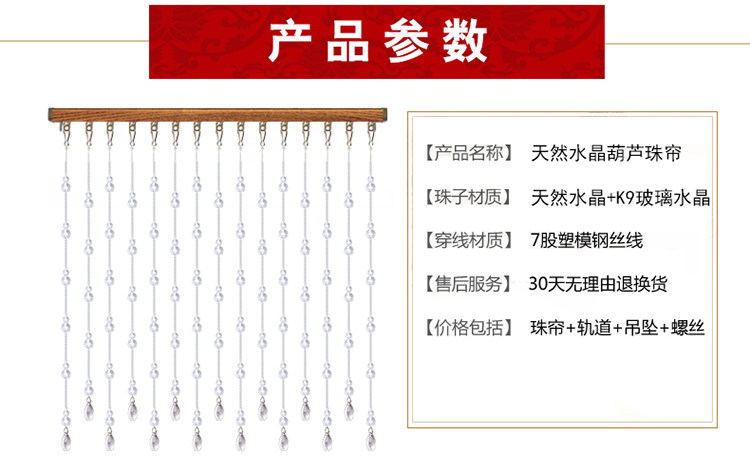 产品参数

【产品名称】 天然水晶葫芦珠帘

【珠子材质】 天然水晶+K9玻璃水晶

【穿线材质】 7股塑模钢丝线

【售后服务】 30天无理由退换货

【价格包括】 珠帘+轨道+吊坠+螺丝